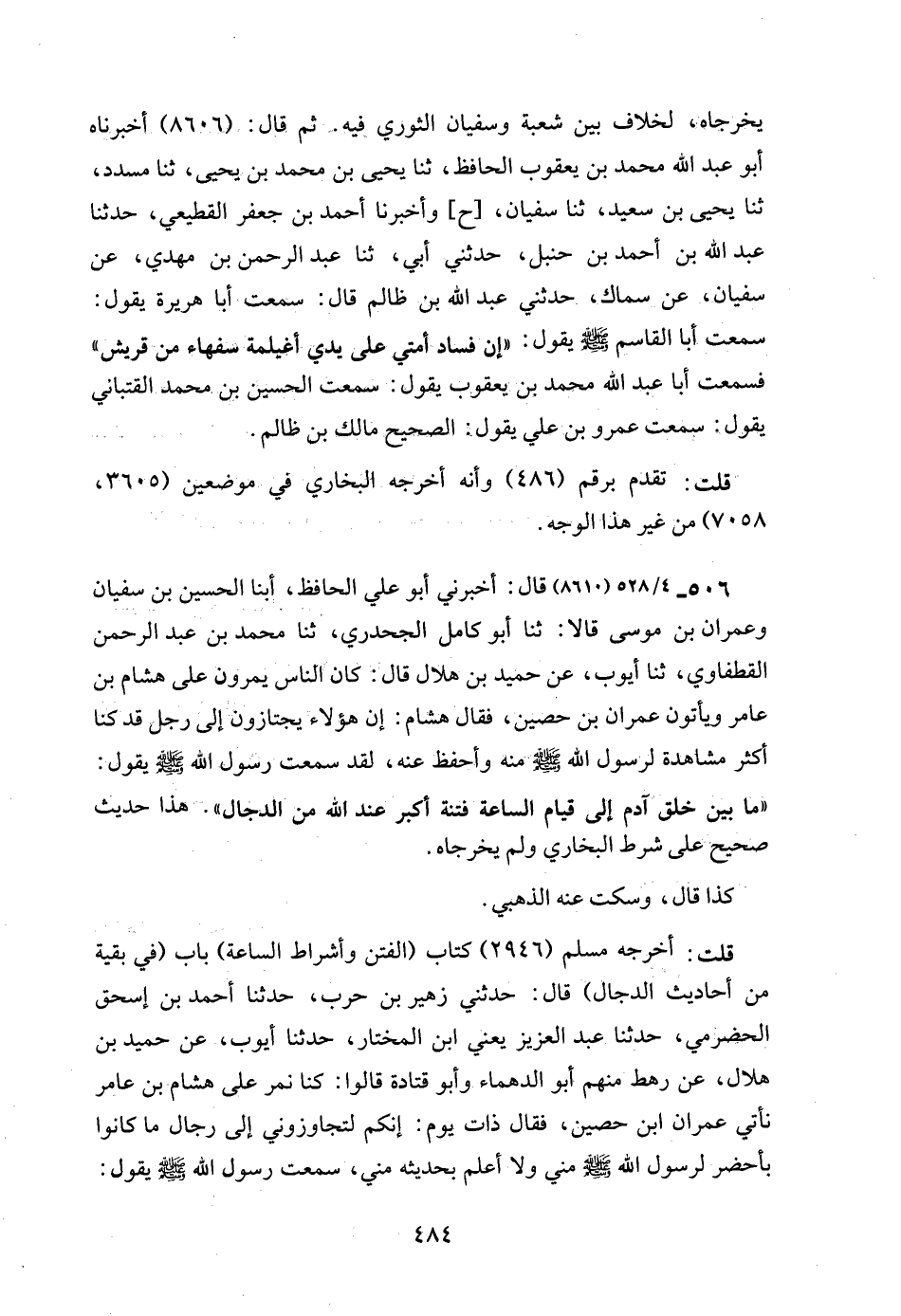 يخرجاه، لخلاف بين شعبة وسفيان الثوري فيه. ثم قال: (٨٦٠٦) أخبرناه أبو عبد الله محمد بن يعقوب الحافظ، ثنا يحيى بن محمد بن يحيى، ثنا مسدد، ثنا يحيى بن سعيد، ثنا سفيان، [ح] وأخبرنا أحمد بن جعفر القطيعي، حدثنا عبد الله بن أحمد بن حنبل، حدثني أبي، ثنا عبد الرحمن بن مهدي، عن سفيان، عن سماك، حدثني عبد الله بن ظالم قال: سمعت أبا هريرة يقول: سمعت أبا القاسم ﷺ يقول: «إن فساد أمتي على يدي أغيلمة سفهاء من قريش» فسمعت أبا عبد الله محمد بن يعقوب يقول: سمعت الحسين بن محمد القتباني يقول: سمعت عمرو بن علي يقول: الصحيح مالك بن ظالم.

قلت: تقدم برقم (٤٨٦) وأنه أخرجه البخاري في موضعين (٣٦٠٥، ٧٠٥٨) من غير هذا الوجه.

٥٠٦ـ ٥٢٨/٤ (٨٦١٠) قال: أخبرني أبو علي الحافظ، أبنا الحسين بن سفيان وعمران بن موسى قالا: ثنا أبو كامل الجحدري، ثنا محمد بن عبد الرحمن القطفاوي، ثنا أيوب، عن حميد بن هلال قال: كان الناس يمرون على هشام بن عامر ويأتون عمران بن حصين، فقال هشام: إن هؤلاء يجتازون إلى رجل قد كنا أكثر مشاهدة لرسول الله ﷺ منه وأحفظ عنه، لقد سمعت رسول الله ﷺ يقول: «ما بين خلق آدم إلى قيام الساعة فتنة أكبر عند الله من الدجال». هذا حديث صحيح على شرط البخاري ولم يخرجاه.

كذا قال، وسكت عنه الذهبي.

قلت: أخرجه مسلم (٢٩٤٦) كتاب (الفتن وأشراط الساعة) باب (في بقية من أحاديث الدجال) قال: حدثني زهير بن حرب، حدثنا أحمد بن إسحق الحضرمي، حدثنا عبد العزيز يعني ابن المختار، حدثنا أيوب، عن حميد بن هلال، عن رهط منهم أبو الدهماء وأبو قتادة قالوا: كنا نمر على هشام بن عامر نأتي عمران ابن حصين، فقال ذات يوم: إنكم لتجاوزوني إلى رجال ما كانوا بأحضر لرسول الله ﷺ مني ولا أعلم بحديثه مني، سمعت رسول الله ﷺ يقول:

٤٨٤